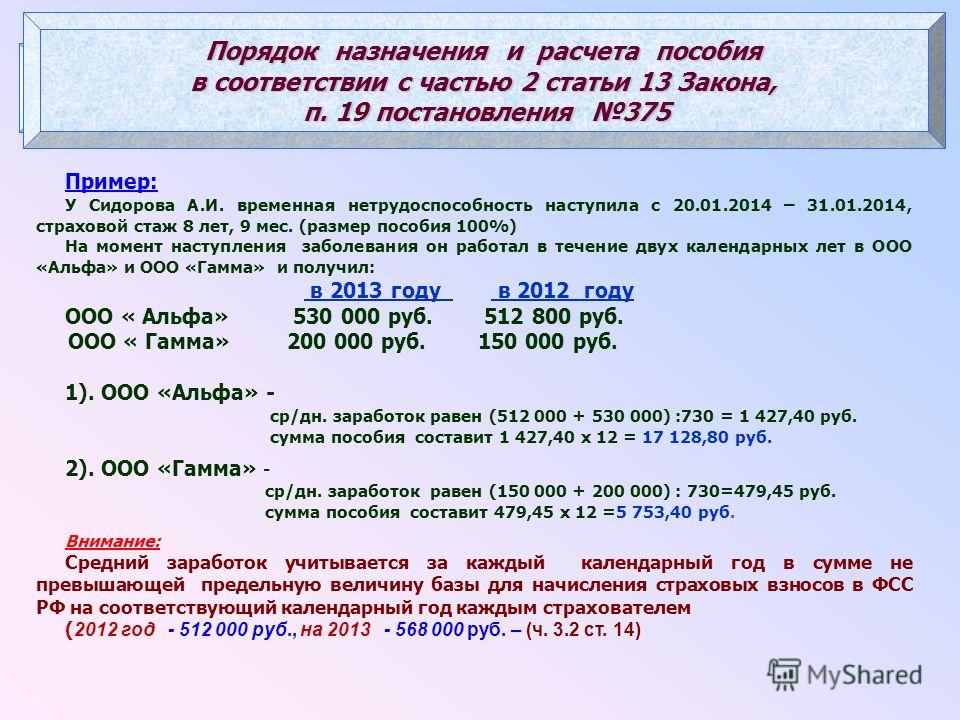 Порядок назначения и расчета пособия в соответствии с частью 2 статьи 13 Закона, п. 19 постановления №375

Пример:

У Сидорова А.И. временная нетрудоспособность наступила с 20.01.2014 – 31.01.2014, страховой стаж 8 лет, 9 мес. (размер пособия 100%)

На момент наступления заболевания он работал в течение двух календарных лет в ООО «Альфа» и ООО «Гамма» и получил:

| | в 2013 году | в 2012 году |
|---|---|---|
| ООО « Альфа» | 530 000 руб. | 512 800 руб. |
| ООО « Гамма» | 200 000 руб. | 150 000 руб. |

1). ООО «Альфа» -

ср/дн. заработок равен (512 000 + 530 000) :730 = 1 427,40 руб.

сумма пособия составит 1 427,40 х 12 = 17 128,80 руб.

2). ООО «Гамма» -

ср/дн. заработок равен (150 000 + 200 000) : 730=479,45 руб.

сумма пособия составит 479,45 х 12 =5 753,40 руб.

Внимание:

Средний заработок учитывается за каждый календарный год в сумме не превышающей предельную величину базы для начисления страховых взносов в ФСС РФ на соответствующий календарный год каждым страхователем

(2012 год - 512 000 руб., на 2013 - 568 000 руб. – (ч. 3.2 ст. 14)

MyShared